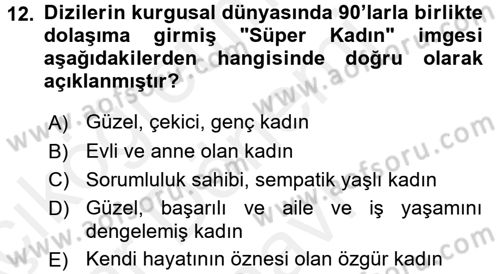 12. Dizilerin kurgusal dünyasında 90'larla birlikte dolaşıma girmiş "Süper Kadın" imgesi aşağıdakilerden hangisinde doğru olarak açıklanmıştır?

A) Güzel, çekici, genç kadın
B) Evli ve anne olan kadın
C) Sorumluluk sahibi, sempatik yaşlı kadın
D) Güzel, başarılı ve aile ve iş yaşamını dengelemiş kadın
E) Kendi hayatının öznesi olan özgür kadın

www.aofsoru.com